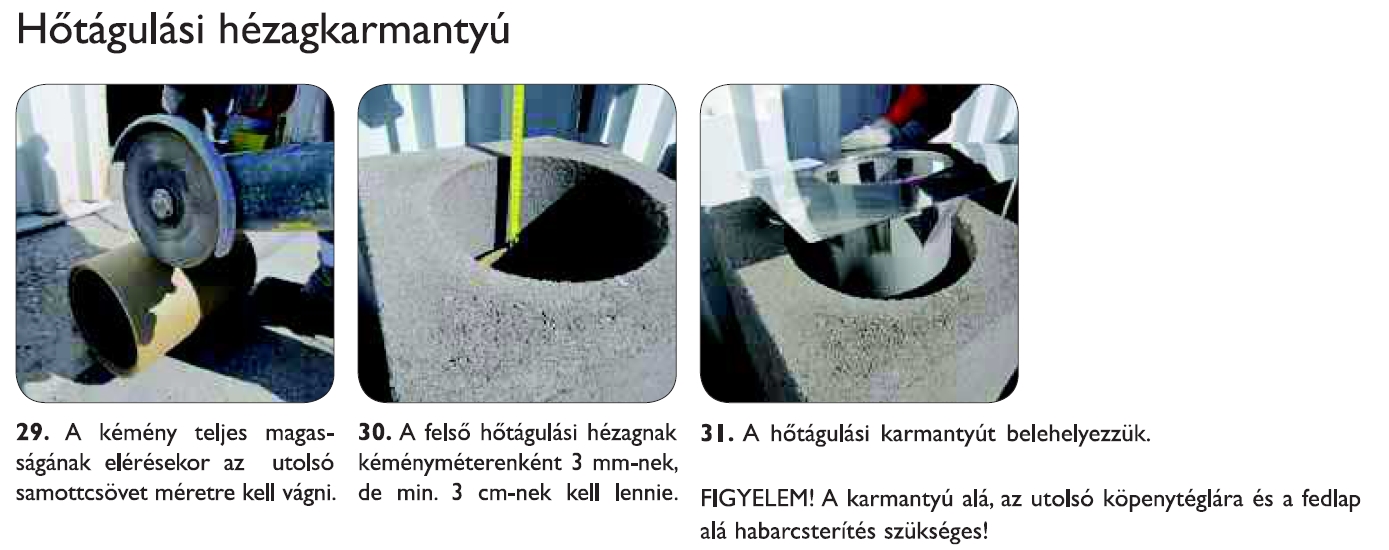 Hőtágulási hézagkarmantyú

29. A kémény teljes magasságának elérésekor az utolsó samottcsövet méretre kell vágni.

30. A felső hőtágulási hézagnak kéményméterenként 3 mm-nek, de min. 3 cm-nek kell lennie.

31. A hőtágulási karmantyút belehelyezzük.

FIGYELEM! A karmantyú alá, az utolsó köpenytéglára és a fedlap alá habarcsterítés szükséges!